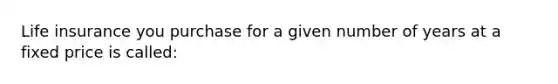 Life insurance you purchase for a given number of years at a fixed price is called: